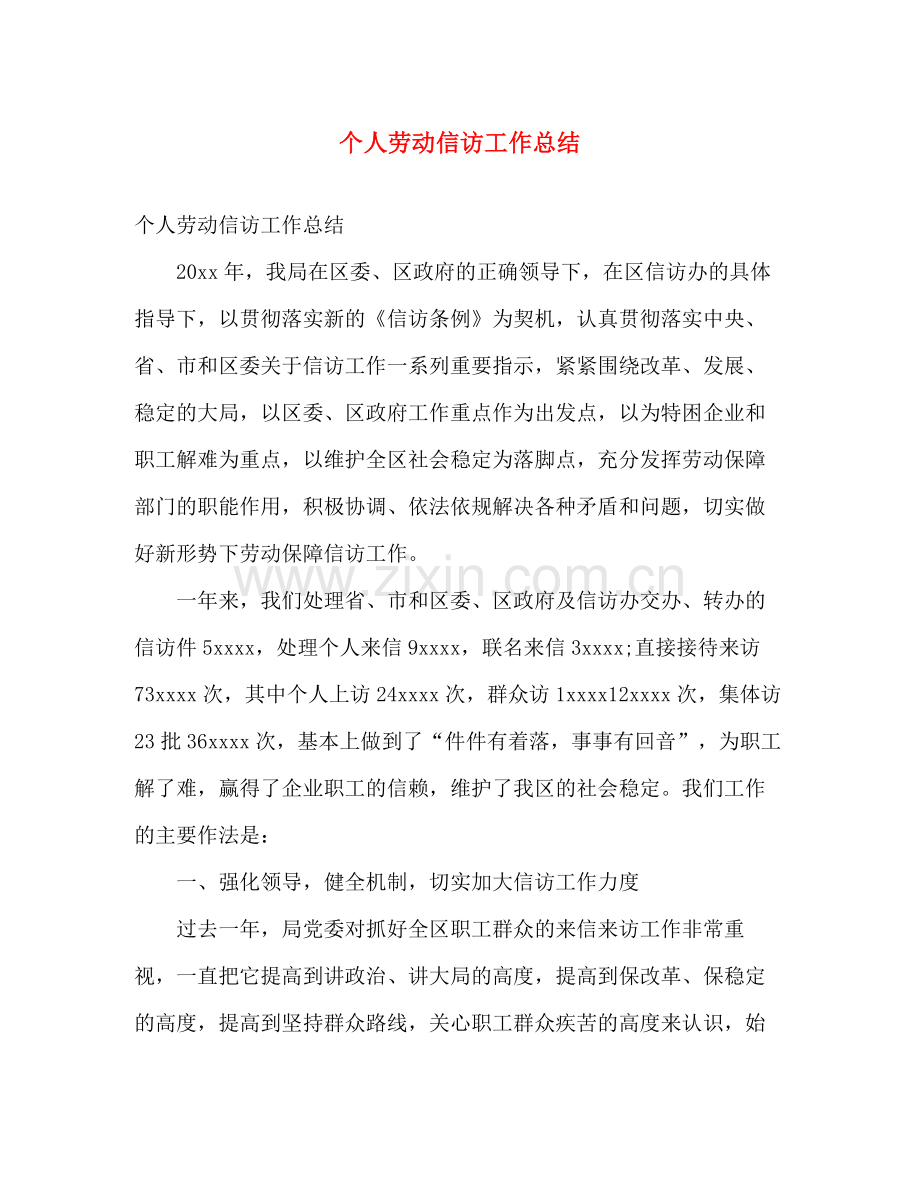 个人劳动信访工作总结

个人劳动信访工作总结

20xx年，我局在区委、区政府的正确领导下，在区信访办的具体指导下，以贯彻落实新的《信访条例》为契机，认真贯彻落实中央、省、市和区委关于信访工作一系列重要指示，紧紧围绕改革、发展、稳定的大局，以区委、区政府工作重点作为出发点，以为特困企业和职工解难为重点，以维护全区社会稳定为落脚点，充分发挥劳动保障部门的职能作用，积极协调、依法依规解决各种矛盾和问题，切实做好新形势下劳动保障信访工作。

一年来，我们处理省、市和区委、区政府及信访办交办、转办的信访件5xxxx，处理个人来信9xxxx，联名来信3xxxx;直接接待来访73xxxx次，其中个人上访24xxxx次，群众访1xxxx12xxxx次，集体访23批36xxxx次，基本上做到了“件件有着落，事事有回音”，为职工解了难，赢得了企业职工的信赖，维护了我区的社会稳定。我们工作的主要作法是：

一、强化领导，健全机制，切实加大信访工作力度

过去一年，局党委对抓好全区职工群众的来信来访工作非常重视，一直把它提高到讲政治、讲大局的高度，提高到保改革、保稳定的高度，提高到坚持群众路线，关心职工群众疾苦的高度来认识，始

www.zixin.com.cn